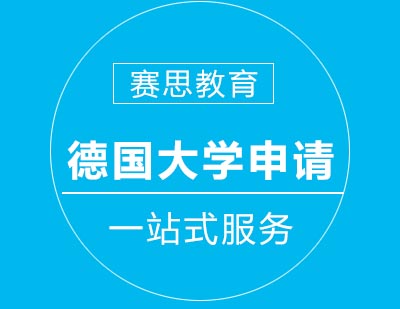 赛思教育

德国大学申请

一站式服务